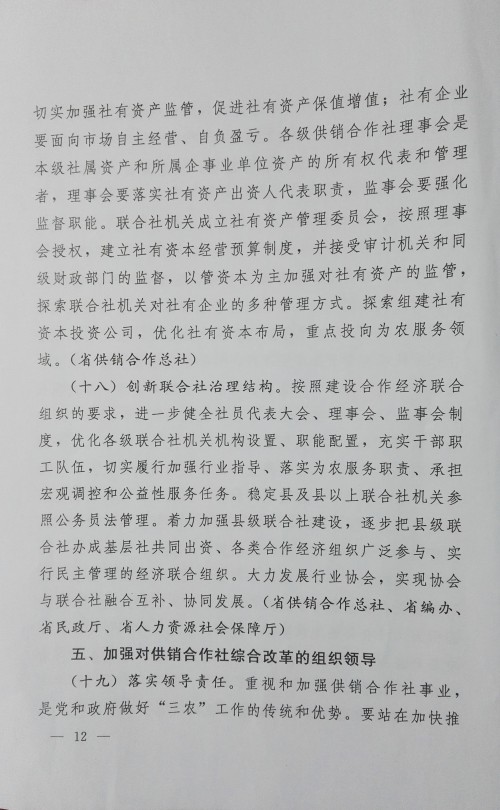 切实加强社有资产监管，促进社有资产保值增值；社有企业要面向市场自主经营、自负盈亏。各级供销合作社理事会是本级社属资产和所属企事业单位资产的所有权代表和管理者，理事会要落实社有资产出资人代表职责，监事会要强化监督职能。联合社机关成立社有资产管理委员会，按照理事会授权，建立社有资本经营预算制度，并接受审计机关和同级财政部门的监督，以管资本为主加强对社有资产的监管，探索联合社机关对社有企业的多种管理方式。探索组建社有资本投资公司，优化社有资本布局，重点投向为农服务领域。（省供销合作总社）

（十八）创新联合社治理结构。按照建设合作经济联合组织的要求，进一步健全社员代表大会、理事会、监事会制度，优化各级联合社机关机构设置、职能配置，充实干部职工队伍，切实履行加强行业指导、落实为农服务职责、承担宏观调控和公益性服务任务。稳定县及县以上联合社机关参照公务员法管理。着力加强县级联合社建设，逐步把县级联合社办成基层社共同出资、各类合作经济组织广泛参与、实行民主管理的经济联合组织。大力发展行业协会，实现协会与联合社融合互补、协同发展。（省供销合作总社、省编办、省民政厅、省人力资源社会保障厅）

五、加强对供销合作社综合改革的组织领导

（十九）落实领导责任。重视和加强供销合作社事业，是党和政府做好“三农”工作的传统和优势。要站在加快推

— 12 —